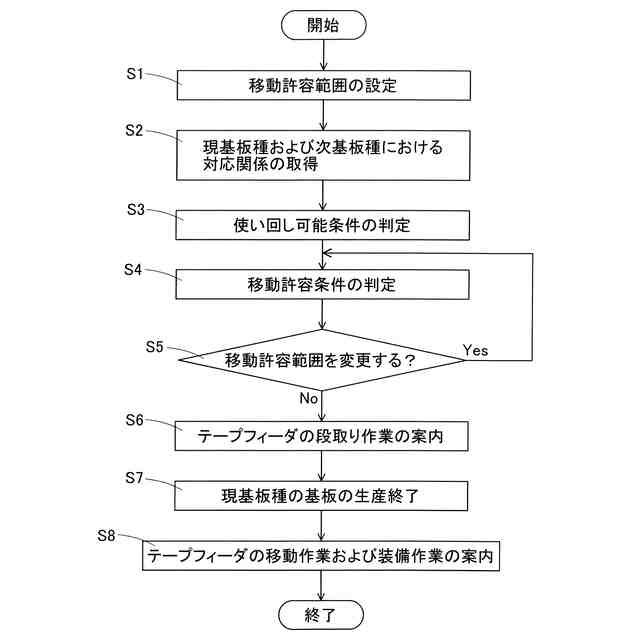 開始

S1
移動許容範囲の設定

S2
現基板種および次基板種における対応関係の取得

S3
使い回し可能条件の判定

S4
移動許容条件の判定

S5
移動許容範囲を変更する？
Yes
No

S6
テープフィーダの段取り作業の案内

S7
現基板種の基板の生産終了

S8
テープフィーダの移動作業および装備作業の案内

終了